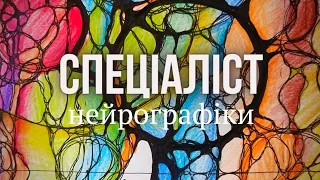 СПЕЦІАЛІСТ
нейрографіки